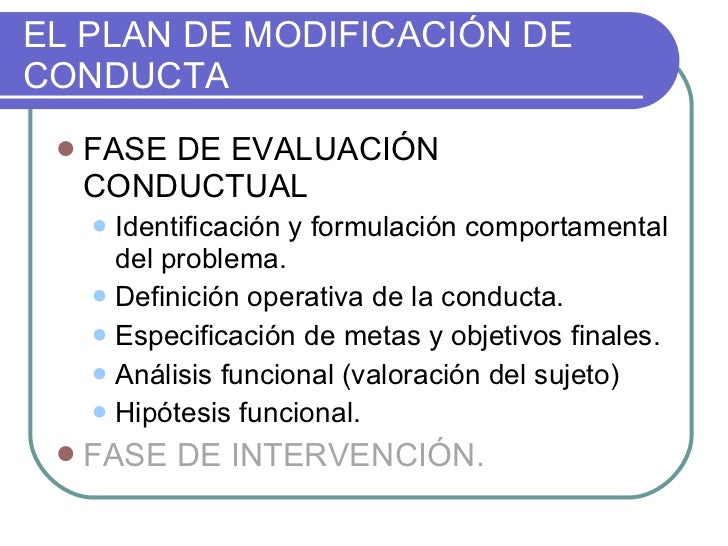 EL PLAN DE MODIFICACIÓN DE CONDUCTA

FASE DE EVALUACIÓN CONDUCTUAL

Identificación y formulación comportamental del problema.

Definición operativa de la conducta.

Especificación de metas y objetivos finales.

Análisis funcional (valoración del sujeto)

Hipótesis funcional.

FASE DE INTERVENCIÓN.